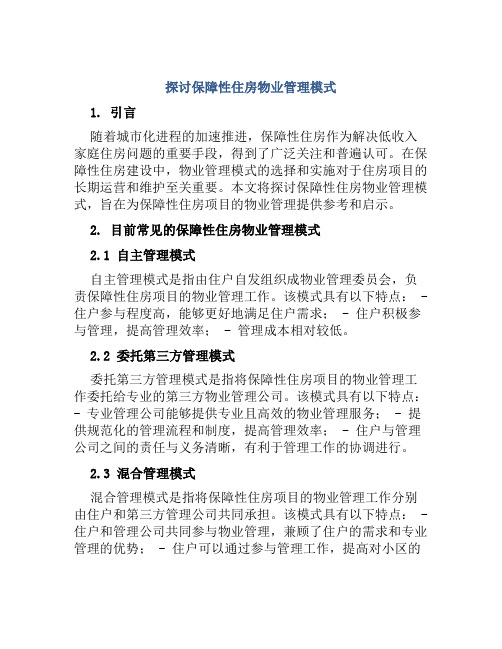 探讨保障性住房物业管理模式

1. 引言

随着城市化进程的加速推进，保障性住房作为解决低收入家庭住房问题的重要手段，得到了广泛关注和普遍认可。在保障性住房建设中，物业管理模式的选择和实施对于住房项目的长期运营和维护至关重要。本文将探讨保障性住房物业管理模式，旨在为保障性住房项目的物业管理提供参考和启示。

2. 目前常见的保障性住房物业管理模式

2.1 自主管理模式

自主管理模式是指由住户自发组织成物业管理委员会，负责保障性住房项目的物业管理工作。该模式具有以下特点： - 住户参与程度高，能够更好地满足住户需求； - 住户积极参与管理，提高管理效率； - 管理成本相对较低。

2.2 委托第三方管理模式

委托第三方管理模式是指将保障性住房项目的物业管理工作委托给专业的第三方物业管理公司。该模式具有以下特点： - 专业管理公司能够提供专业且高效的物业管理服务； - 提供规范化的管理流程和制度，提高管理效率； - 住户与管理公司之间的责任与义务清晰，有利于管理工作的协调进行。

2.3 混合管理模式

混合管理模式是指将保障性住房项目的物业管理工作分别由住户和第三方管理公司共同承担。该模式具有以下特点： - 住户和管理公司共同参与物业管理，兼顾了住户的需求和专业管理的优势； - 住户可以通过参与管理工作，提高对小区的